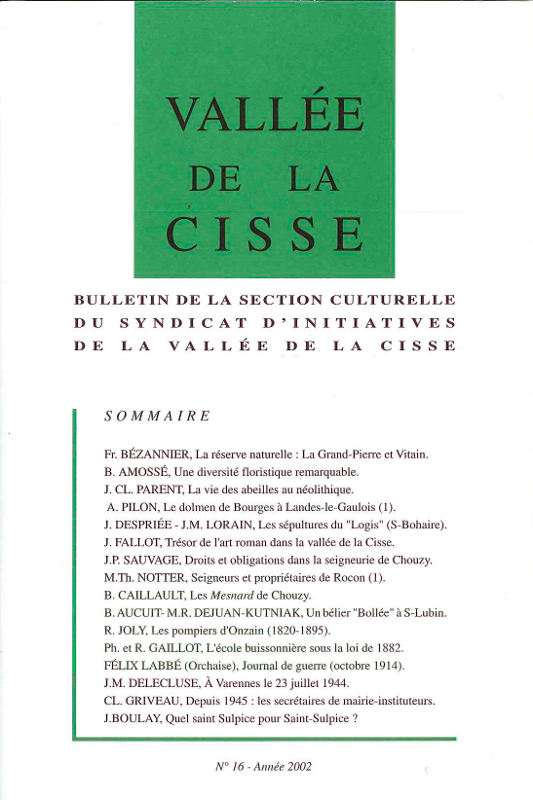 VALLÉE
DE LA
CISSE

BULLETIN DE LA SECTION CULTURELLE
DU SYNDICAT D'INITIATIVES
DE LA VALLÉE DE LA CISSE

SOMMAIRE

Fr. BÉZANNIER, La réserve naturelle : La Grand-Pierre et Vitain.
B. AMOSSÉ, Une diversité floristique remarquable.
J. CL. PARENT, La vie des abeilles au néolithique.
A. PILON, Le dolmen de Bourges à Landes-le-Gaulois (1).
J. DESPRIÉE - J.M. LORAIN, Les sépultures du "Logis" (S-Bohaire).
J. FALLOT, Trésor de l'art roman dans la vallée de la Cisse.
J.P. SAUVAGE, Droits et obligations dans la seigneurie de Chouzy.
M.Th. NOTTER, Seigneurs et propriétaires de Rocon (1).
B. CAILLAULT, Les Mesnard de Chouzy.
B. AUCUIT- M.R. DEJUAN-KUTNIAK, Un bélier "Bollée" à S-Lubin.
R. JOLY, Les pompiers d'Onzain (1820-1895).
Ph. et R. GAILLOT, L'école buissonnière sous la loi de 1882.
FÉLIX LABBÉ (Orchaise), Journal de guerre (octobre 1914).
J.M. DELECLUSE, À Varennes le 23 juillet 1944.
CL. GRIVEAU, Depuis 1945 : les secrétaires de mairie-instituteurs.
J.BOULAY, Quel saint Sulpice pour Saint-Sulpice ?

N° 16 - Année 2002